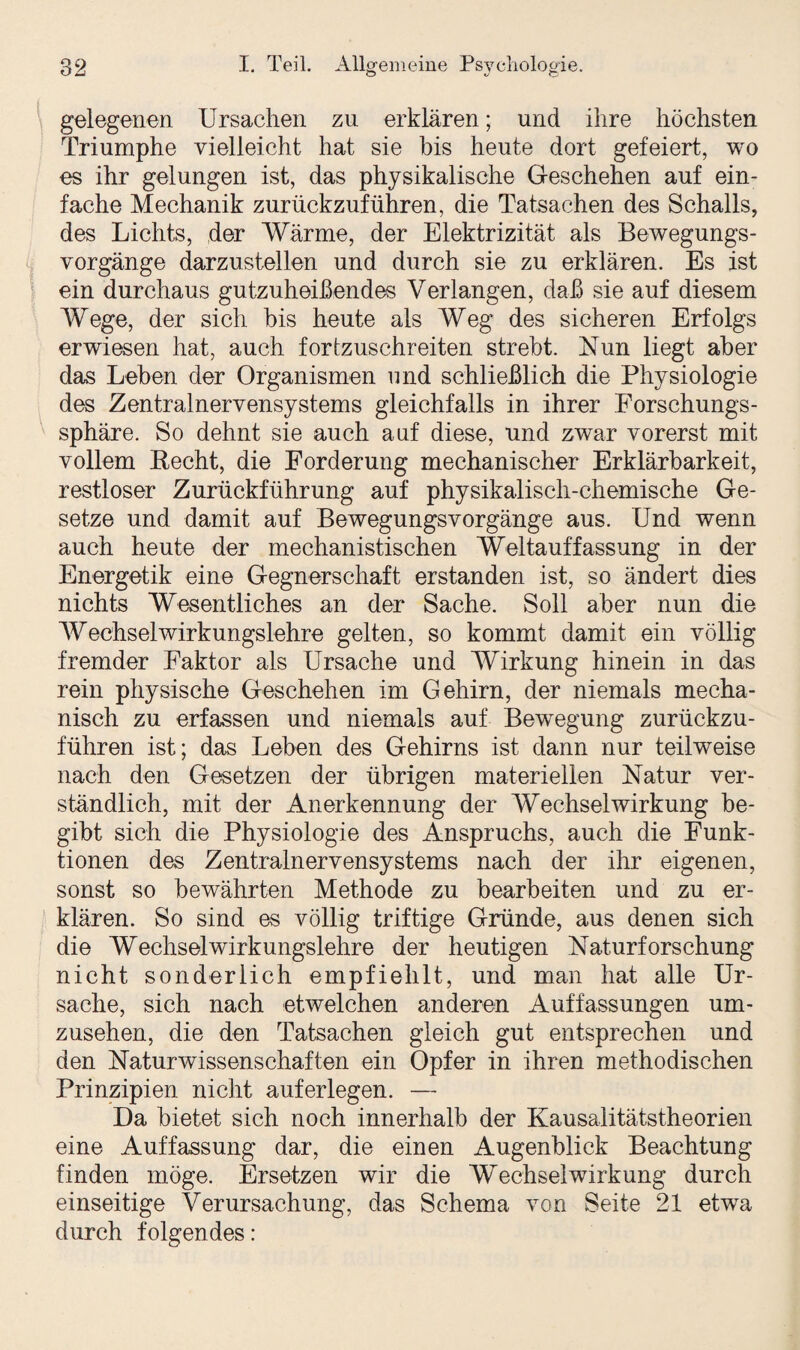 32 I. Teil. Allgemeine Psychologie.

gelegenen Ursachen zu erklären; und ihre höchsten Triumphe vielleicht hat sie bis heute dort gefeiert, wo es ihr gelungen ist, das physikalische Geschehen auf einfache Mechanik zurückzuführen, die Tatsachen des Schalls, des Lichts, der Wärme, der Elektrizität als Bewegungsvorgänge darzustellen und durch sie zu erklären. Es ist ein durchaus gutzuheißendes Verlangen, daß sie auf diesem Wege, der sich bis heute als Weg des sicheren Erfolgs erwiesen hat, auch fortzuschreiten strebt. Nun liegt aber das Leben der Organismen und schließlich die Physiologie des Zentralnervensystems gleichfalls in ihrer Forschungssphäre. So dehnt sie auch auf diese, und zwar vorerst mit vollem Recht, die Forderung mechanischer Erklärbarkeit, restloser Zurückführung auf physikalisch-chemische Gesetze und damit auf Bewegungsvorgänge aus. Und wenn auch heute der mechanistischen Weltauffassung in der Energetik eine Gegnerschaft erstanden ist, so ändert dies nichts Wesentliches an der Sache. Soll aber nun die Wechselwirkungslehre gelten, so kommt damit ein völlig fremder Faktor als Ursache und Wirkung hinein in das rein physische Geschehen im Gehirn, der niemals mechanisch zu erfassen und niemals auf Bewegung zurückzuführen ist; das Leben des Gehirns ist dann nur teilweise nach den Gesetzen der übrigen materiellen Natur verständlich, mit der Anerkennung der Wechselwirkung begibt sich die Physiologie des Anspruchs, auch die Funktionen des Zentralnervensystems nach der ihr eigenen, sonst so bewährten Methode zu bearbeiten und zu erklären. So sind es völlig triftige Gründe, aus denen sich die Wechselwirkungslehre der heutigen Naturforschung nicht sonderlich empfiehlt, und man hat alle Ursache, sich nach etwelchen anderen Auffassungen umzusehen, die den Tatsachen gleich gut entsprechen und den Naturwissenschaften ein Opfer in ihren methodischen Prinzipien nicht auferlegen. —

Da bietet sich noch innerhalb der Kausalitätstheorien eine Auffassung dar, die einen Augenblick Beachtung finden möge. Ersetzen wir die Wechselwirkung durch einseitige Verursachung, das Schema von Seite 21 etwa durch folgendes: